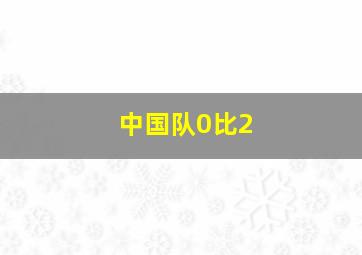 中国队0比2